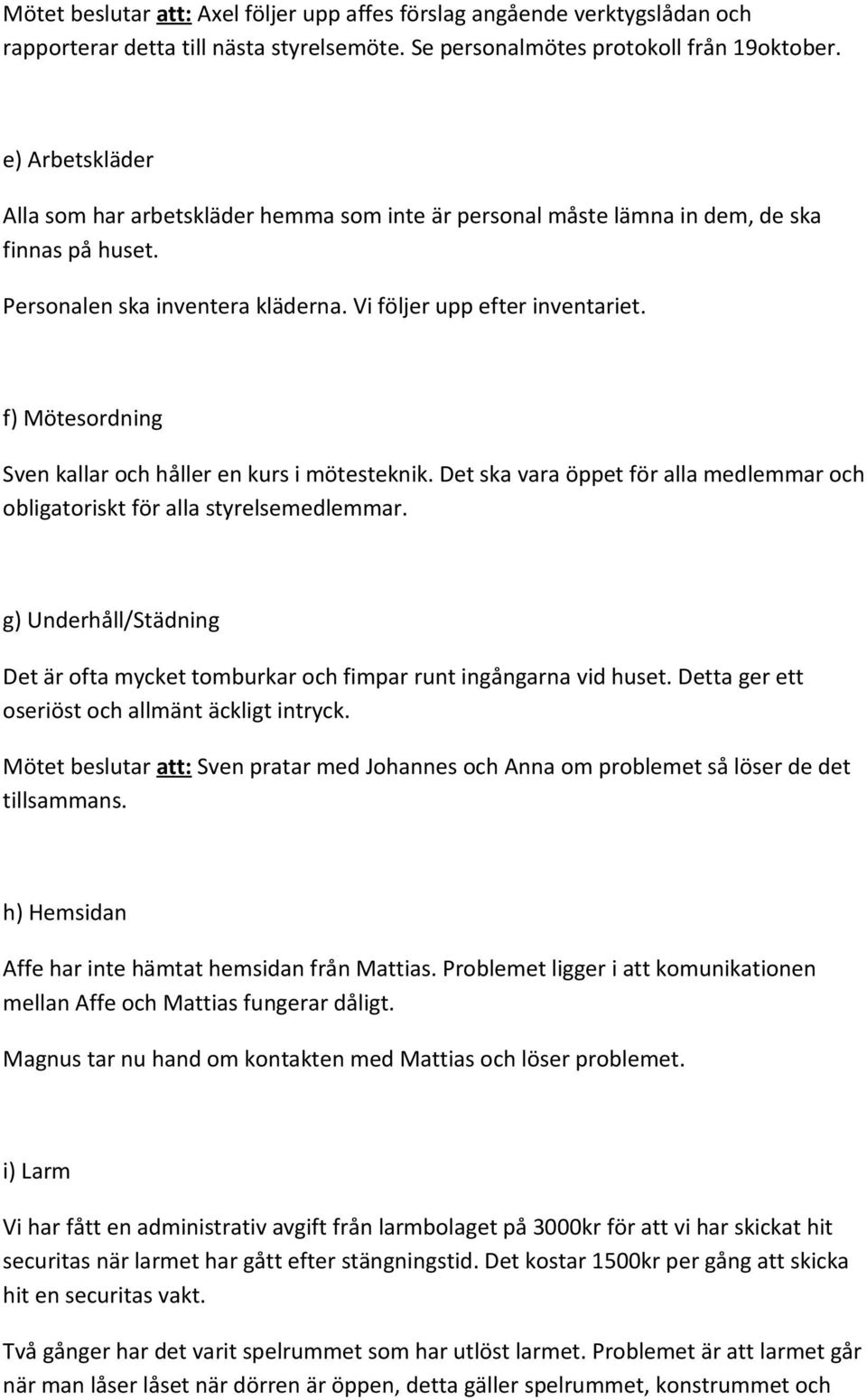 Mötet beslutar att: Axel följer upp affes förslag angående verktygslådan och rapporterar detta till nästa styrelsemöte. Se personalmötes protokoll från 19oktober.

e) Arbetskläder

Alla som har arbetskläder hemma som inte är personal måste lämna in dem, de ska finnas på huset.

Personalen ska inventera kläderna. Vi följer upp efter inventariet.

f) Mötesordning

Sven kallar och håller en kurs i mötesteknik. Det ska vara öppet för alla medlemmar och obligatoriskt för alla styrelsemedlemmar.

g) Underhåll/Städning

Det är ofta mycket tomburkar och fimpar runt ingångarna vid huset. Detta ger ett oseriöst och allmänt äckligt intryck.

Mötet beslutar att: Sven pratar med Johannes och Anna om problemet så löser de det tillsammans.

h) Hemsidan

Affe har inte hämtat hemsidan från Mattias. Problemet ligger i att komunikationen mellan Affe och Mattias fungerar dåligt.

Magnus tar nu hand om kontakten med Mattias och löser problemet.

i) Larm

Vi har fått en administrativ avgift från larmbolaget på 3000kr för att vi har skickat hit securitas när larmet har gått efter stängningstid. Det kostar 1500kr per gång att skicka hit en securitas vakt.

Två gånger har det varit spelrummet som har utlöst larmet. Problemet är att larmet går när man låser låset när dörren är öppen, detta gäller spelrummet, konstrummet och